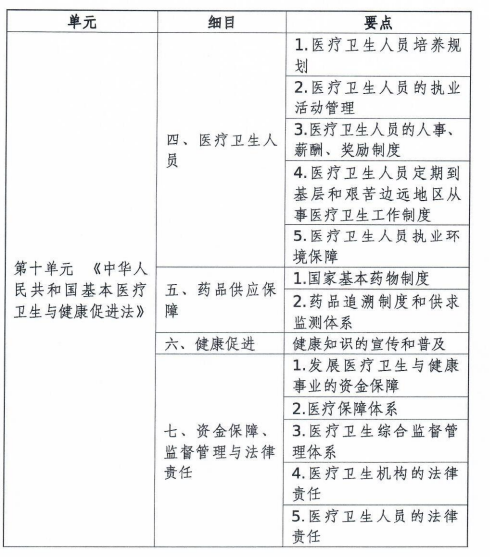 | 单元 | 细目 | 要点 |
|---|---|---|
| 第十单元 《中华人民共和国基本医疗卫生与健康促进法》 | 四、医疗卫生人员 | 1.医疗卫生人员培养规划 |
| | | 2.医疗卫生人员的执业活动管理 |
| | | 3.医疗卫生人员的人事、薪酬、奖励制度 |
| | | 4.医疗卫生人员定期到基层和艰苦边远地区从事医疗卫生工作制度 |
| | | 5.医疗卫生人员执业环境保障 |
| | 五、药品供应保障 | 1.国家基本药物制度 |
| | | 2.药品追溯制度和供求监测体系 |
| | 六、健康促进 | 健康知识的宣传和普及 |
| | 七、资金保障、监督管理与法律责任 | 1.发展医疗卫生与健康事业的资金保障 |
| | | 2.医疗保障体系 |
| | | 3.医疗卫生综合监督管理体系 |
| | | 4.医疗卫生机构的法律责任 |
| | | 5.医疗卫生人员的法律责任 |